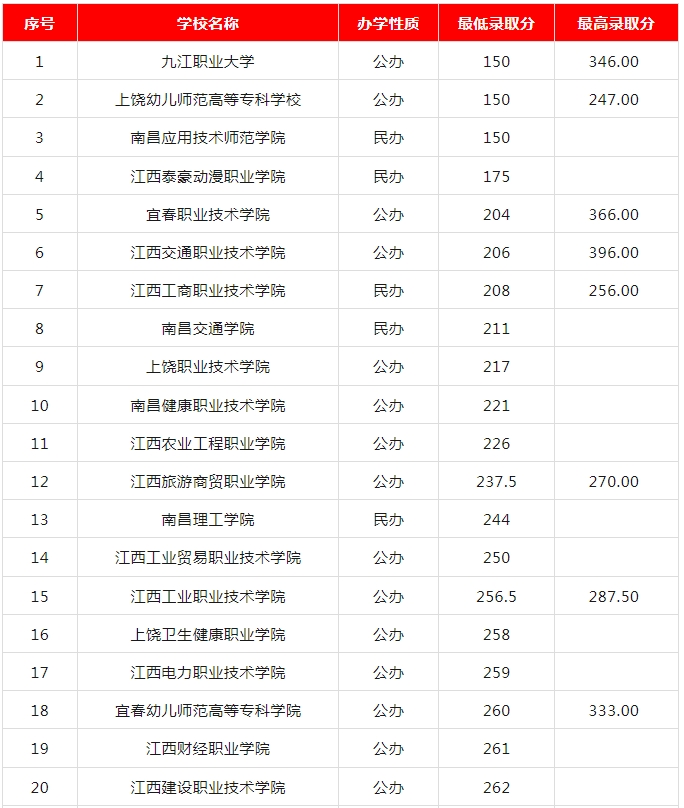 | 序号 | 学校名称 | 办学性质 | 最低录取分 | 最高录取分 |
|---|---|---|---|---|
| 1 | 九江职业大学 | 公办 | 150 | 346.00 |
| 2 | 上饶幼儿师范高等专科学校 | 公办 | 150 | 247.00 |
| 3 | 南昌应用技术师范学院 | 民办 | 150 | |
| 4 | 江西泰豪动漫职业学院 | 民办 | 175 | |
| 5 | 宜春职业技术学院 | 公办 | 204 | 366.00 |
| 6 | 江西交通职业技术学院 | 公办 | 206 | 396.00 |
| 7 | 江西工商职业技术学院 | 民办 | 208 | 256.00 |
| 8 | 南昌交通学院 | 民办 | 211 | |
| 9 | 上饶职业技术学院 | 公办 | 217 | |
| 10 | 南昌健康职业技术学院 | 公办 | 221 | |
| 11 | 江西农业工程职业学院 | 公办 | 226 | |
| 12 | 江西旅游商贸职业学院 | 公办 | 237.5 | 270.00 |
| 13 | 南昌理工学院 | 民办 | 244 | |
| 14 | 江西工业贸易职业技术学院 | 公办 | 250 | |
| 15 | 江西工业职业技术学院 | 公办 | 256.5 | 287.50 |
| 16 | 上饶卫生健康职业学院 | 公办 | 258 | |
| 17 | 江西电力职业技术学院 | 公办 | 259 | |
| 18 | 宜春幼儿师范高等专科学院 | 公办 | 260 | 333.00 |
| 19 | 江西财经职业学院 | 公办 | 261 | |
| 20 | 江西建设职业技术学院 | 公办 | 262 | |